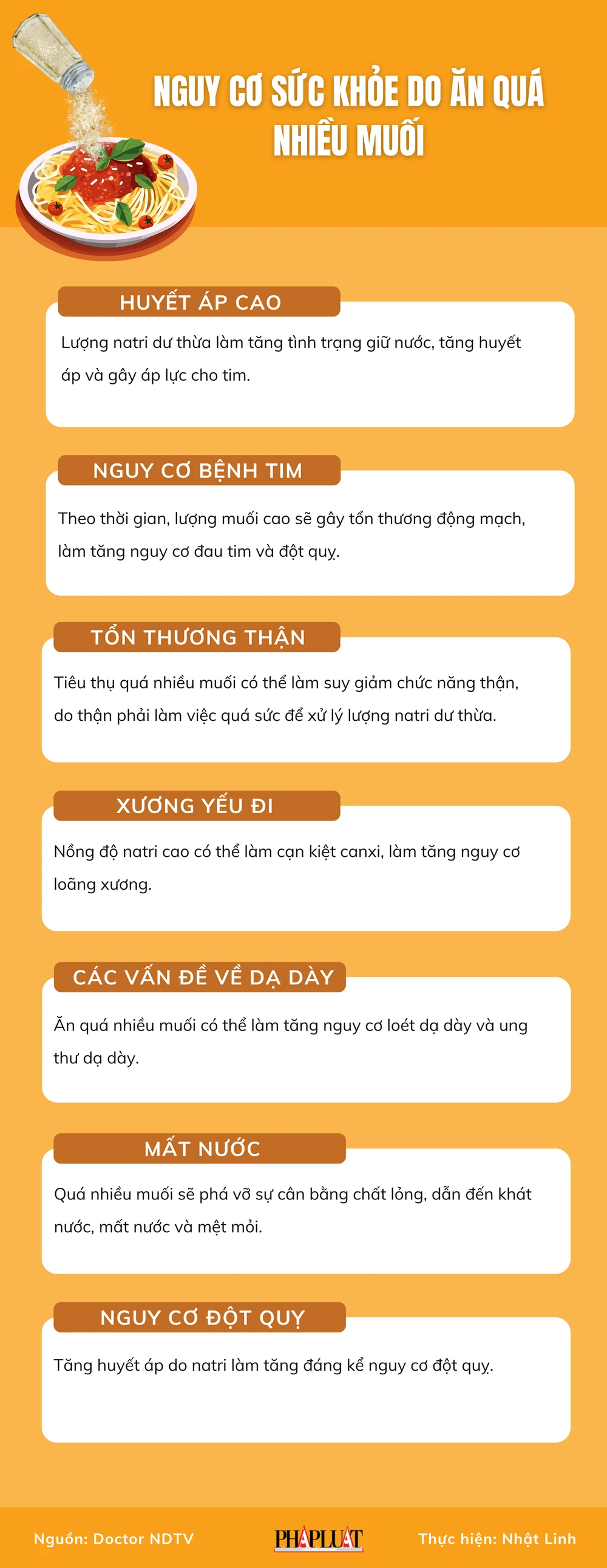 NGUY CƠ SỨC KHỎE DO ĂN QUÁ NHIỀU MUỐI

HUYẾT ÁP CAO

Lượng natri dư thừa làm tăng tình trạng giữ nước, tăng huyết áp và gây áp lực cho tim.

NGUY CƠ BỆNH TIM

Theo thời gian, lượng muối cao sẽ gây tổn thương động mạch, làm tăng nguy cơ đau tim và đột quỵ.

TỔN THƯƠNG THẬN

Tiêu thụ quá nhiều muối có thể làm suy giảm chức năng thận, do thận phải làm việc quá sức để xử lý lượng natri dư thừa.

XƯƠNG YẾU ĐI

Nồng độ natri cao có thể làm cạn kiệt canxi, làm tăng nguy cơ loãng xương.

CÁC VẤN ĐỀ VỀ DẠ DÀY

Ăn quá nhiều muối có thể làm tăng nguy cơ loét dạ dày và ung thư dạ dày.

MẤT NƯỚC

Quá nhiều muối sẽ phá vỡ sự cân bằng chất lỏng, dẫn đến khát nước, mất nước và mệt mỏi.

NGUY CƠ ĐỘT QUỴ

Tăng huyết áp do natri làm tăng đáng kể nguy cơ đột quỵ.

Nguồn: Doctor NDTV

PHÁP LUẬT

Thực hiện: Nhật Linh